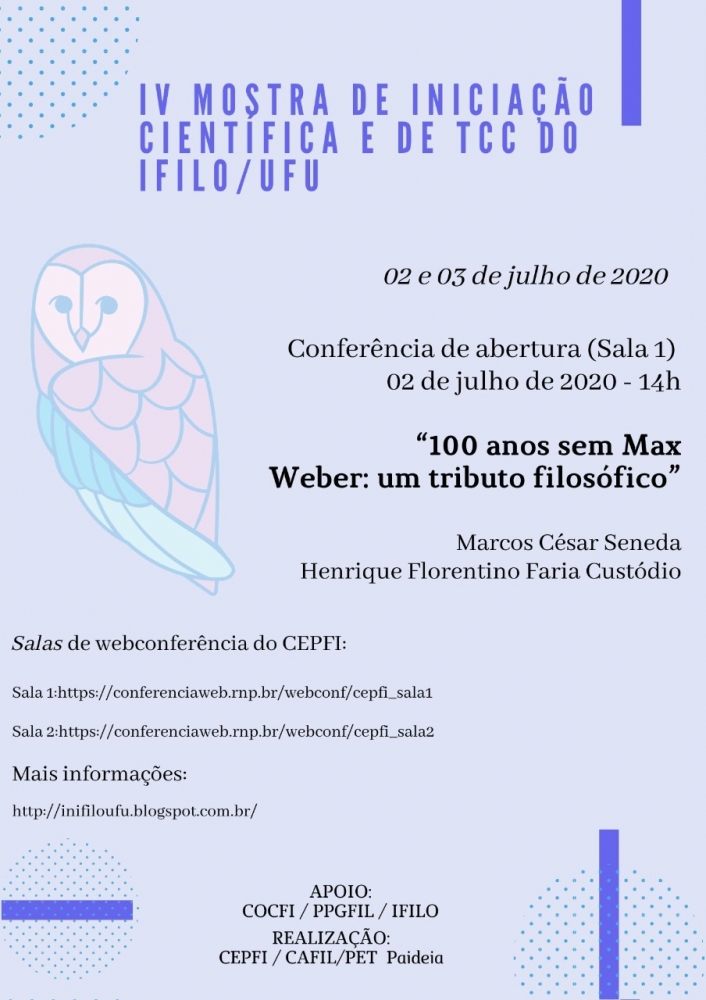 IV MOSTRA DE INICIAÇÃO CIENTÍFICA E DE TCC DO IFILO/UFU

02 e 03 de julho de 2020

Conferência de abertura (Sala 1)
02 de julho de 2020 - 14h

“100 anos sem Max Weber: um tributo filosófico”

Marcos César Seneda
Henrique Florentino Faria Custódio

Salas de webconferência do CEPFI:

Sala 1:https://conferenciaweb.rnp.br/webconf/cepfi_sala1

Sala 2:https://conferenciaweb.rnp.br/webconf/cepfi_sala2

Mais informações:

http://inifiloufu.blogspot.com.br/

APOIO:
COCFI / PPGFIL / IFILO
REALIZAÇÃO:
CEPFI / CAFIL/PET Paideia